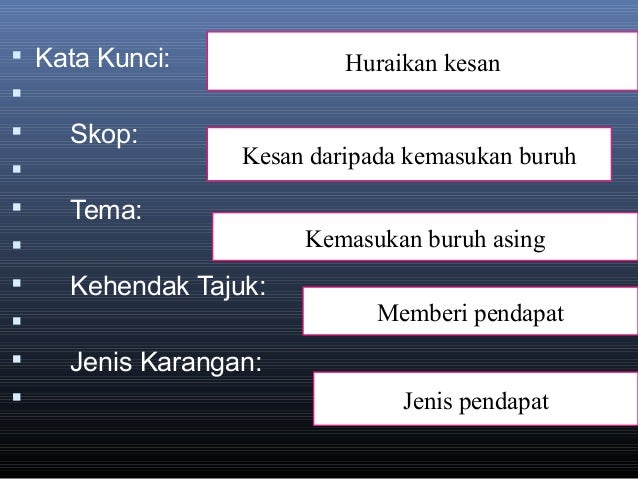 Kata Kunci: Huraikan kesan

Skop: Kesan daripada kemasukan buruh

Tema: Kemasukan buruh asing

Kehendak Tajuk: Memberi pendapat

Jenis Karangan: Jenis pendapat